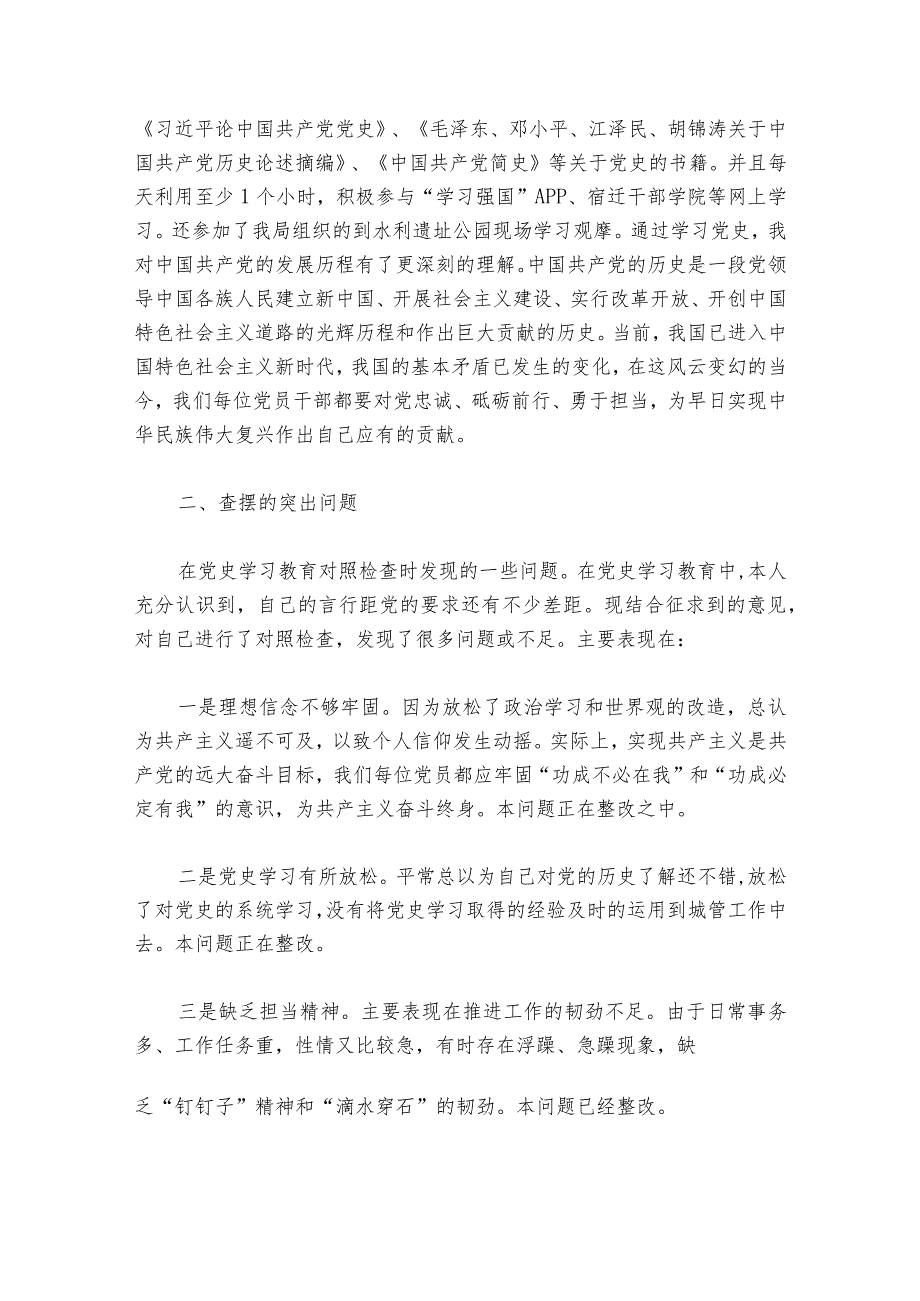 《习近平论中国共产党党史》、《毛泽东、邓小平、江泽民、胡锦涛关于中国共产党历史论述摘编》、《中国共产党简史》等关于党史的书籍。并且每天利用至少1个小时，积极参与“学习强国”APP、宿迁干部学院等网上学习。还参加了我局组织的到水利遗址公园现场学习观摩。通过学习党史，我对中国共产党的发展历程有了更深刻的理解。中国共产党的历史是一段党领导中国各族人民建立新中国、开展社会主义建设、实行改革开放、开创中国特色社会主义道路的光辉历程和作出巨大贡献的历史。当前，我国已进入中国特色社会主义新时代，我国的基本矛盾已发生的变化，在这风云变幻的当今，我们每位党员干部都要对党忠诚、砥砺前行、勇于担当，为早日实现中华民族伟大复兴作出自己应有的贡献。

二、查摆的突出问题

在党史学习教育对照检查时发现的一些问题。在党史学习教育中，本人充分认识到，自己的言行距党的要求还有不少差距。现结合征求到的意见，对自己进行了对照检查，发现了很多问题或不足。主要表现在：

一是理想信念不够牢固。因为放松了政治学习和世界观的改造，总认为共产主义遥不可及，以致个人信仰发生动摇。实际上，实现共产主义是共产党的远大奋斗目标，我们每位党员都应牢固“功成不必在我”和“功成必定有我”的意识，为共产主义奋斗终身。本问题正在整改之中。

二是党史学习有所放松。平常总以为自己对党的历史了解还不错，放松了对党史的系统学习，没有将党史学习取得的经验及时的运用到城管工作中去。本问题正在整改。

三是缺乏担当精神。主要表现在推进工作的韧劲不足。由于日常事务多、工作任务重，性情又比较急，有时存在浮躁、急躁现象，缺

乏“钉钉子”精神和“滴水穿石”的韧劲。本问题已经整改。